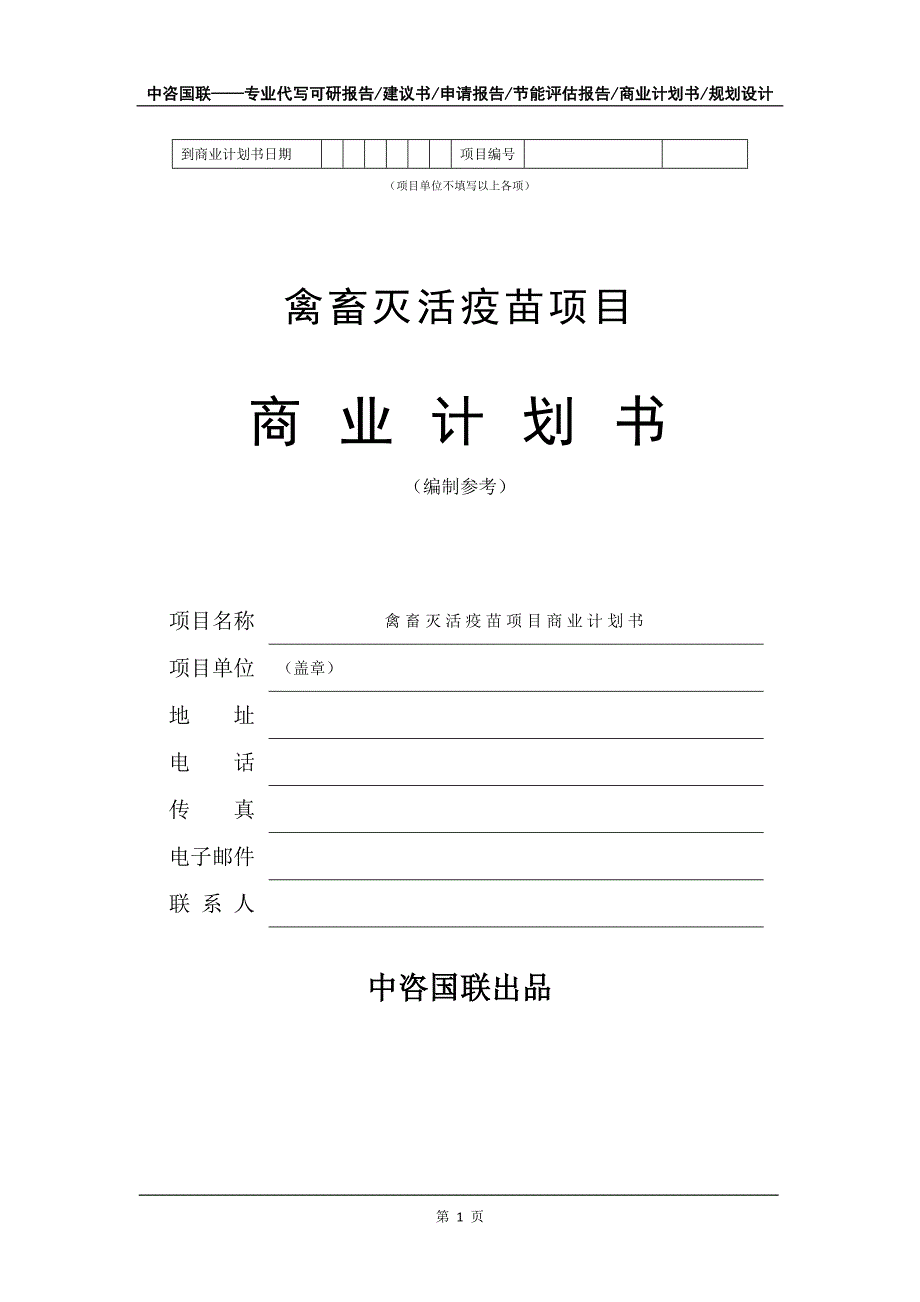 中咨国联——专业代写可研报告/建议书/申请报告/节能评估报告/商业计划书/规划设计

| 到商业计划书日期 | | | | | | | 项目编号 | | |
|---|---|---|---|---|---|---|---|---|---|

（项目单位不填写以上各项）

禽畜灭活疫苗项目

商 业 计 划 书

（编制参考）

项目名称 禽畜灭活疫苗项目商业计划书

项目单位 （盖章）

地 址

电 话

传 真

电子邮件

联 系 人

中咨国联出品

第 1 页